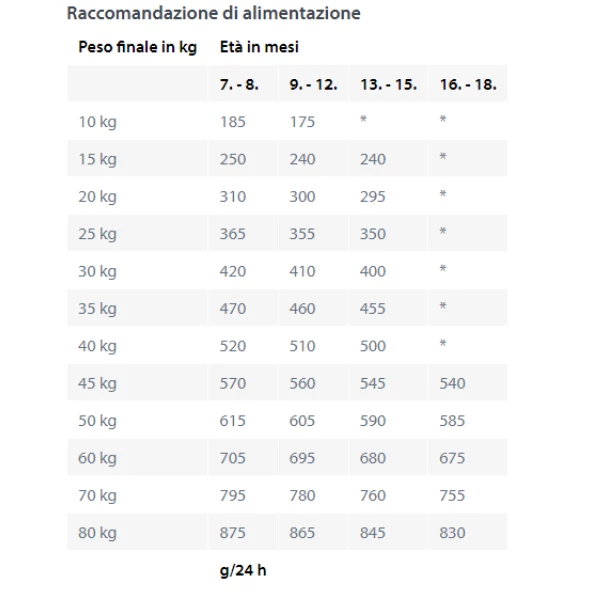 Raccomandazione di alimentazione

| Peso finale in kg | Età in mesi | | | |
|---|---|---|---|---|
| | 7. - 8. | 9. - 12. | 13. - 15. | 16. - 18. |
| 10 kg | 185 | 175 | * | * |
| 15 kg | 250 | 240 | 240 | * |
| 20 kg | 310 | 300 | 295 | * |
| 25 kg | 365 | 355 | 350 | * |
| 30 kg | 420 | 410 | 400 | * |
| 35 kg | 470 | 460 | 455 | * |
| 40 kg | 520 | 510 | 500 | * |
| 45 kg | 570 | 560 | 545 | 540 |
| 50 kg | 615 | 605 | 590 | 585 |
| 60 kg | 705 | 695 | 680 | 675 |
| 70 kg | 795 | 780 | 760 | 755 |
| 80 kg | 875 | 865 | 845 | 830 |
| | g/24 h | | | |